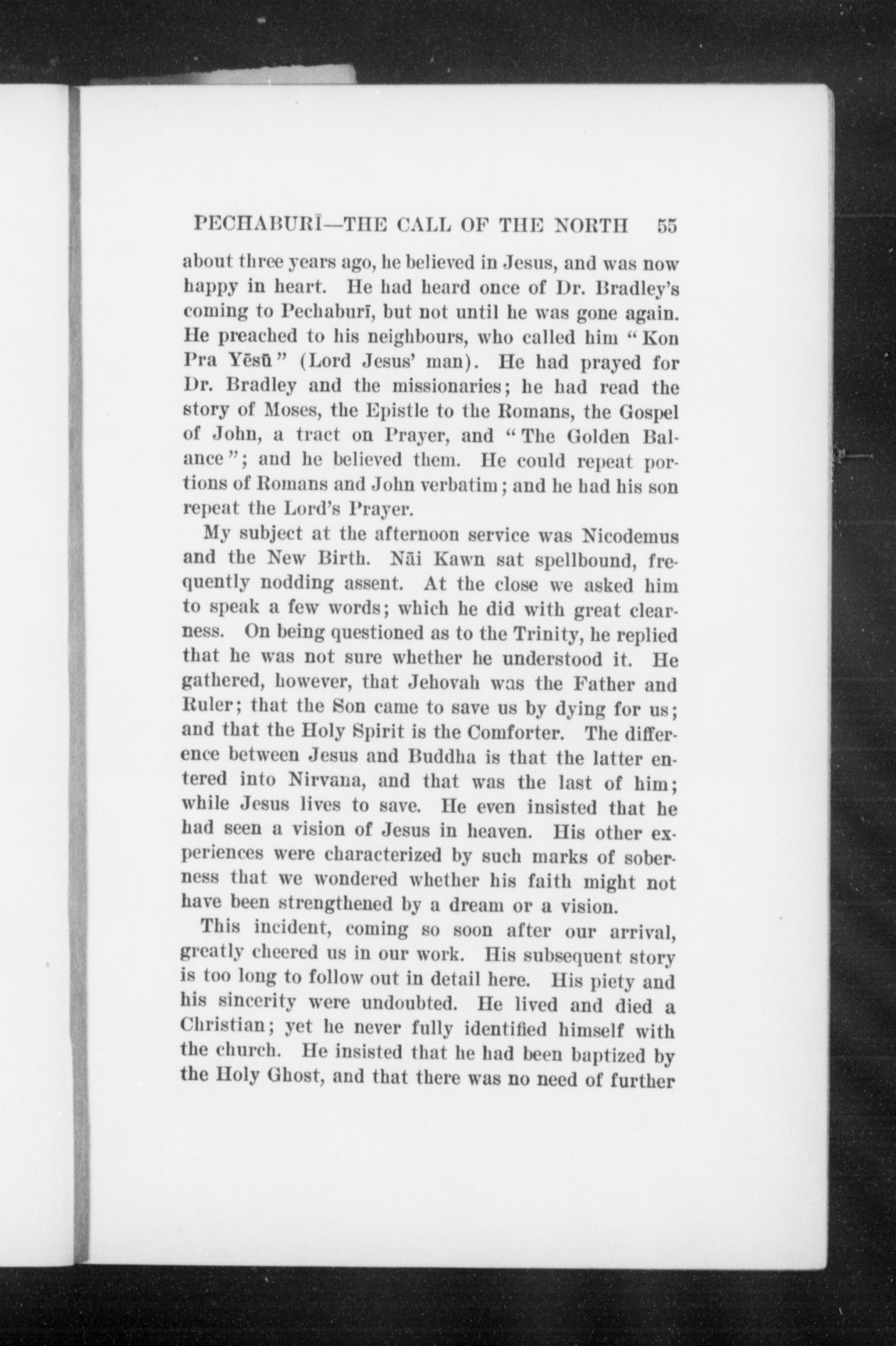 PECHABURĪ—THE CALL OF THE NORTH 55

about three years ago, he believed in Jesus, and was now happy in heart. He had heard once of Dr. Bradley's coming to Pechaburī, but not until he was gone again. He preached to his neighbours, who called him "Kon Pra Yēsū" (Lord Jesus' man). He had prayed for Dr. Bradley and the missionaries; he had read the story of Moses, the Epistle to the Romans, the Gospel of John, a tract on Prayer, and "The Golden Balance"; and he believed them. He could repeat portions of Romans and John verbatim; and he had his son repeat the Lord's Prayer.

My subject at the afternoon service was Nicodemus and the New Birth. Nāi Kawn sat spellbound, frequently nodding assent. At the close we asked him to speak a few words; which he did with great clearness. On being questioned as to the Trinity, he replied that he was not sure whether he understood it. He gathered, however, that Jehovah was the Father and Ruler; that the Son came to save us by dying for us; and that the Holy Spirit is the Comforter. The difference between Jesus and Buddha is that the latter entered into Nirvana, and that was the last of him; while Jesus lives to save. He even insisted that he had seen a vision of Jesus in heaven. His other experiences were characterized by such marks of soberness that we wondered whether his faith might not have been strengthened by a dream or a vision.

This incident, coming so soon after our arrival, greatly cheered us in our work. His subsequent story is too long to follow out in detail here. His piety and his sincerity were undoubted. He lived and died a Christian; yet he never fully identified himself with the church. He insisted that he had been baptized by the Holy Ghost, and that there was no need of further